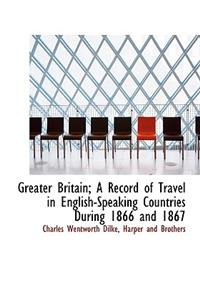 Greater Britain; A Record of Travel in English-Speaking Countries During 1866 and 1867

Charles Wentworth Dilke, Harper and Brothers